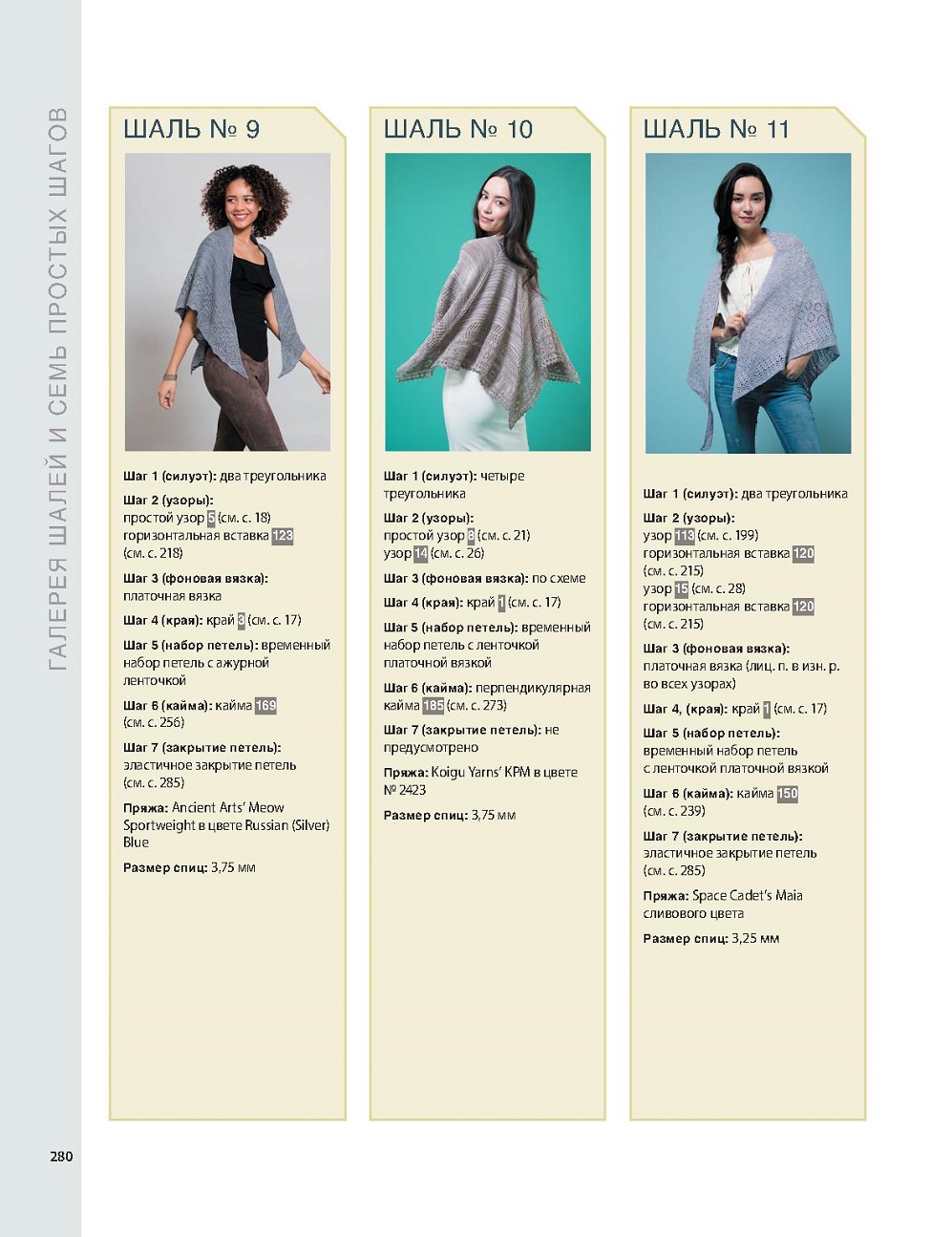 ГАЛЕРЕЯ ШАЛЕЙ И СЕМЬ ПРОСТЫХ ШАГОВ

ШАЛЬ № 9

Шаг 1 (силуэт): два треугольника

Шаг 2 (узоры):
простой узор 5 (см. с. 18)
горизонтальная вставка 123 (см. с. 218)

Шаг 3 (фоновая вязка):
платочная вязка

Шаг 4 (края): край 3 (см. с. 17)

Шаг 5 (набор петель): временный набор петель с ажурной ленточкой

Шаг 6 (кайма): кайма 169 (см. с. 256)

Шаг 7 (закрытие петель):
эластичное закрытие петель (см. с. 285)

Пряжа: Ancient Arts' Meow Sportweight в цвете Russian (Silver) Blue

Размер спиц: 3,75 мм

ШАЛЬ № 10

Шаг 1 (силуэт): четыре треугольника

Шаг 2 (узоры):
простой узор 8 (см. с. 21)
узор 14 (см. с. 26)

Шаг 3 (фоновая вязка): по схеме

Шаг 4 (края): край 1 (см. с. 17)

Шаг 5 (набор петель): временный набор петель с ленточкой платочной вязкой

Шаг 6 (кайма): перпендикулярная кайма 185 (см. с. 273)

Шаг 7 (закрытие петель): не предусмотрено

Пряжа: Koigu Yarns' KPM в цвете № 2423

Размер спиц: 3,75 мм

ШАЛЬ № 11

Шаг 1 (силуэт): два треугольника

Шаг 2 (узоры):
узор 113 (см. с. 199)
горизонтальная вставка 120 (см. с. 215)
узор 15 (см. с. 28)
горизонтальная вставка 120 (см. с. 215)

Шаг 3 (фоновая вязка):
платочная вязка (лиц. п. в изн. р. во всех узорах)

Шаг 4, (края): край 1 (см. с. 17)

Шаг 5 (набор петель):
временный набор петель с ленточкой платочной вязкой

Шаг 6 (кайма): кайма 150 (см. с. 239)

Шаг 7 (закрытие петель):
эластичное закрытие петель (см. с. 285)

Пряжа: Space Cadet's Maia сливового цвета

Размер спиц: 3,25 мм

280